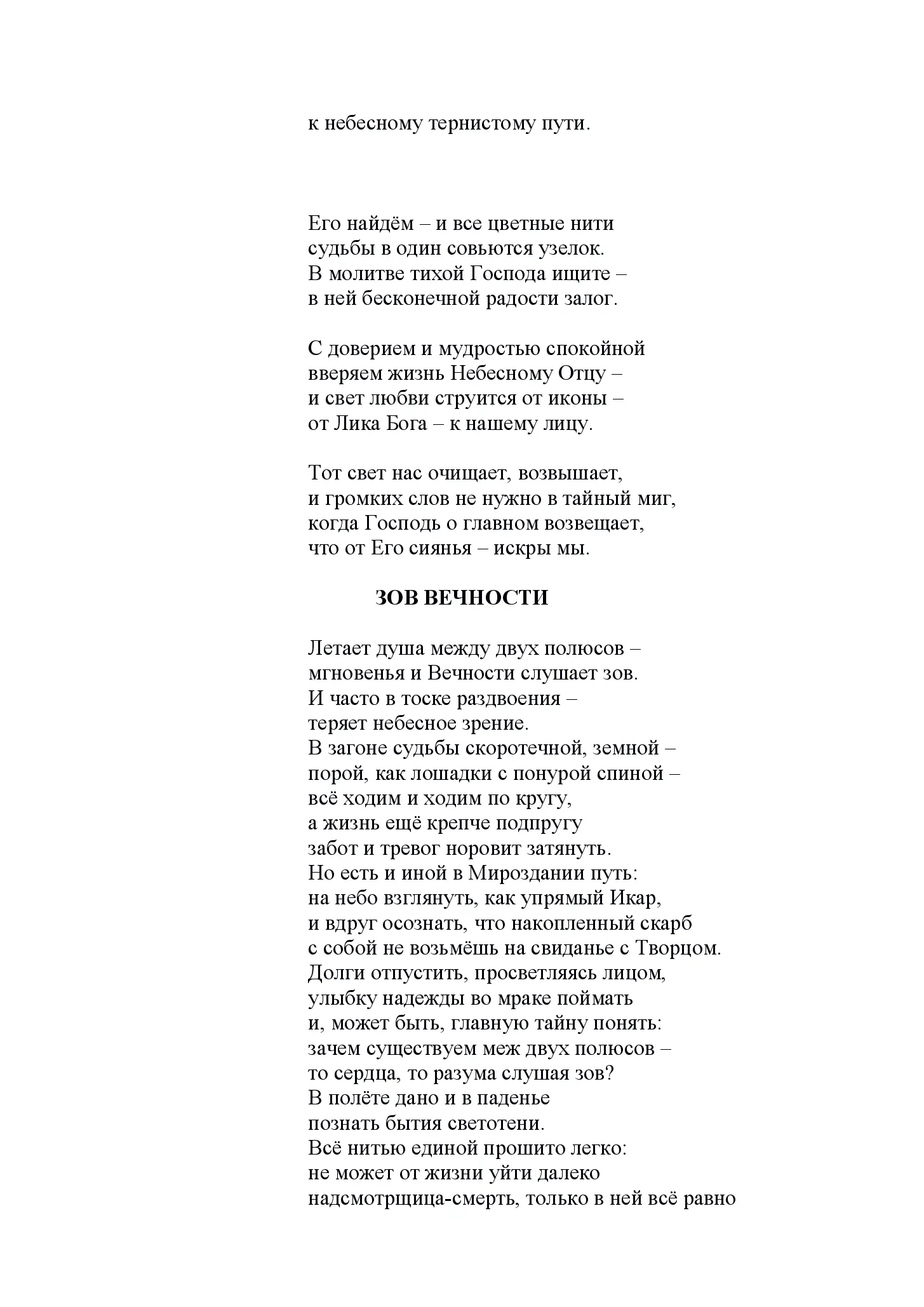 к небесному тернистому пути.

Его найдём – и все цветные нити
судьбы в один совьются узелок.
В молитве тихой Господа ищите –
в ней бесконечной радости залог.

С доверием и мудростью спокойной
вверяем жизнь Небесному Отцу –
и свет любви струится от иконы –
от Лика Бога – к нашему лицу.

Тот свет нас очищает, возвышает,
и громких слов не нужно в тайный миг,
когда Господь о главном возвещает,
что от Его сиянья – искры мы.

ЗОВ ВЕЧНОСТИ

Летает душа между двух полюсов –
мгновенья и Вечности слушает зов.
И часто в тоске раздвоения –
теряет небесное зрение.
В загоне судьбы скоротечной, земной –
порой, как лошадки с понурой спиной –
всё ходим и ходим по кругу,
а жизнь ещё крепче подпругу
забот и тревог норовит затянуть.
Но есть и иной в Мироздании путь:
на небо взглянуть, как упрямый Икар,
и вдруг осознать, что накопленный скарб
с собой не возьмёшь на свиданье с Творцом.
Долги отпустить, просветляясь лицом,
улыбку надежды во мраке поймать
и, может быть, главную тайну понять:
зачем существуем меж двух полюсов –
то сердца, то разума слушая зов?
В полёте дано и в паденье
познать бытия светотени.
Всё нитью единой прошито легко:
не может от жизни уйти далеко
надсмотрщица-смерть, только в ней всё равно